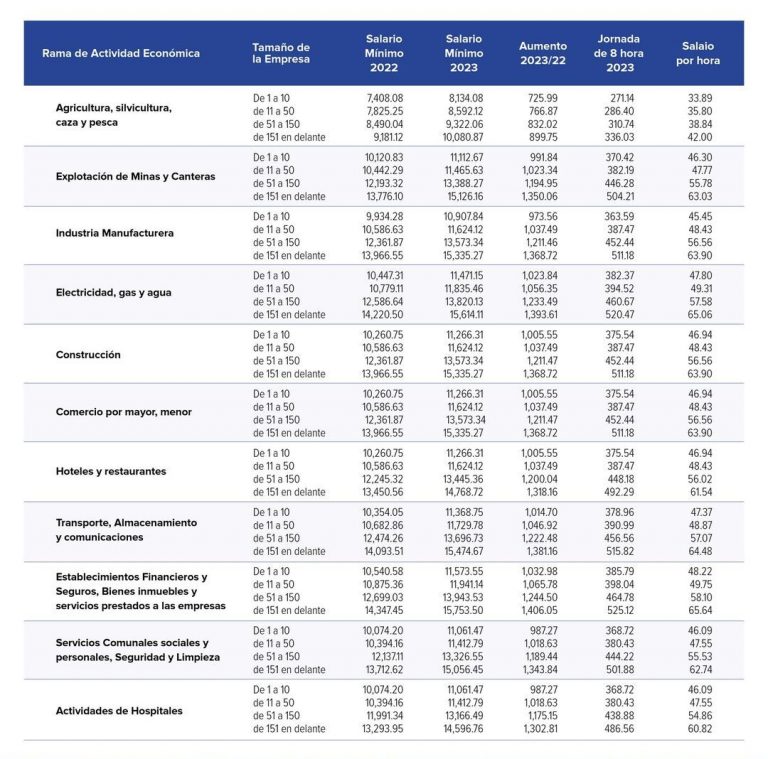 | Rama de Actividad Económica | Tamaño de la Empresa | Salario Mínimo 2022 | Salario Mínimo 2023 | Aumento 2023/22 | Jornada de 8 hora 2023 | Salaio por hora |
|---|---|---|---|---|---|---|
| Agricultura, silvicultura, caza y pesca | De 1 a 10 | 7,408.08 | 8,134.08 | 725.99 | 271.14 | 33.89 |
| | de 11 a 50 | 7,825.25 | 8,592.12 | 766.87 | 286.40 | 35.80 |
| | de 51 a 150 | 8,490.04 | 9,322.06 | 832.02 | 310.74 | 38.84 |
| | de 151 en delante | 9,181.12 | 10,080.87 | 899.75 | 336.03 | 42.00 |
| Explotación de Minas y Canteras | De 1 a 10 | 10,120.83 | 11,112.67 | 991.84 | 370.42 | 46.30 |
| | de 11 a 50 | 10,442.29 | 11,465.63 | 1,023.34 | 382.19 | 47.77 |
| | de 51 a 150 | 12,193.32 | 13,388.27 | 1,194.95 | 446.28 | 55.78 |
| | de 151 en delante | 13,776.10 | 15,126.16 | 1,350.06 | 504.21 | 63.03 |
| Industria Manufacturera | De 1 a 10 | 9,934.28 | 10,907.84 | 973.56 | 363.59 | 45.45 |
| | de 11 a 50 | 10,586.63 | 11,624.12 | 1,037.49 | 387.47 | 48.43 |
| | de 51 a 150 | 12,361.87 | 13,573.34 | 1,211.46 | 452.44 | 56.56 |
| | de 151 en delante | 13,966.55 | 15,335.27 | 1,368.72 | 511.18 | 63.90 |
| Electricidad, gas y agua | De 1 a 10 | 10,447.31 | 11,471.15 | 1,023.84 | 382.37 | 47.80 |
| | de 11 a 50 | 10,779.11 | 11,835.46 | 1,056.35 | 394.52 | 49.31 |
| | de 51 a 150 | 12,586.64 | 13,820.13 | 1,233.49 | 460.67 | 57.58 |
| | de 151 en delante | 14,220.50 | 15,614.11 | 1,393.61 | 520.47 | 65.06 |
| Construcción | De 1 a 10 | 10,260.75 | 11,266.31 | 1,005.55 | 375.54 | 46.94 |
| | de 11 a 50 | 10,586.63 | 11,624.12 | 1,037.49 | 387.47 | 48.43 |
| | de 51 a 150 | 12,361.87 | 13,573.34 | 1,211.47 | 452.44 | 56.56 |
| | de 151 en delante | 13,966.55 | 15,335.27 | 1,368.72 | 511.18 | 63.90 |
| Comercio por mayor, menor | De 1 a 10 | 10,260.75 | 11,266.31 | 1,005.55 | 375.54 | 46.94 |
| | de 11 a 50 | 10,586.63 | 11,624.12 | 1,037.49 | 387.47 | 48.43 |
| | de 51 a 150 | 12,361.87 | 13,573.34 | 1,211.47 | 452.44 | 56.56 |
| | de 151 en delante | 13,966.55 | 15,335.27 | 1,368.72 | 511.18 | 63.90 |
| Hoteles y restaurantes | De 1 a 10 | 10,260.75 | 11,266.31 | 1,005.55 | 375.54 | 46.94 |
| | de 11 a 50 | 10,586.63 | 11,624.12 | 1,037.49 | 387.47 | 48.43 |
| | de 51 a 150 | 12,245.32 | 13,445.36 | 1,200.04 | 448.18 | 56.02 |
| | de 151 en delante | 13,450.56 | 14,768.72 | 1,318.16 | 492.29 | 61.54 |
| Transporte, Almacenamiento y comunicaciones | De 1 a 10 | 10,354.05 | 11,368.75 | 1,014.70 | 378.96 | 47.37 |
| | de 11 a 50 | 10,682.86 | 11,729.78 | 1,046.92 | 390.99 | 48.87 |
| | de 51 a 150 | 12,474.26 | 13,696.73 | 1,222.48 | 456.56 | 57.07 |
| | de 151 en delante | 14,093.51 | 15,474.67 | 1,381.16 | 515.82 | 64.48 |
| Establecimientos Financieros y Seguros, Bienes inmuebles y servicios prestados a las empresas | De 1 a 10 | 10,540.58 | 11,573.55 | 1,032.98 | 385.79 | 48.22 |
| | de 11 a 50 | 10,875.36 | 11,941.14 | 1,065.78 | 398.04 | 49.75 |
| | de 51 a 150 | 12,699.03 | 13,943.53 | 1,244.50 | 464.78 | 58.10 |
| | de 151 en delante | 14,347.45 | 15,753.50 | 1,406.05 | 525.12 | 65.64 |
| Servicios Comunales sociales y personales, Seguridad y Limpieza | De 1 a 10 | 10,074.20 | 11,061.47 | 987.27 | 368.72 | 46.09 |
| | de 11 a 50 | 10,394.16 | 11,412.79 | 1,018.63 | 380.43 | 47.55 |
| | de 51 a 150 | 12,137.11 | 13,326.55 | 1,189.44 | 444.22 | 55.53 |
| | de 151 en delante | 13,712.62 | 15,056.45 | 1,343.84 | 501.88 | 62.74 |
| Actividades de Hospitales | De 1 a 10 | 10,074.20 | 11,061.47 | 987.27 | 368.72 | 46.09 |
| | de 11 a 50 | 10,394.16 | 11,412.79 | 1,018.63 | 380.43 | 47.55 |
| | de 51 a 150 | 11,991.34 | 13,166.49 | 1,175.15 | 438.88 | 54.86 |
| | de 151 en delante | 13,293.95 | 14,596.76 | 1,302.81 | 486.56 | 60.82 |